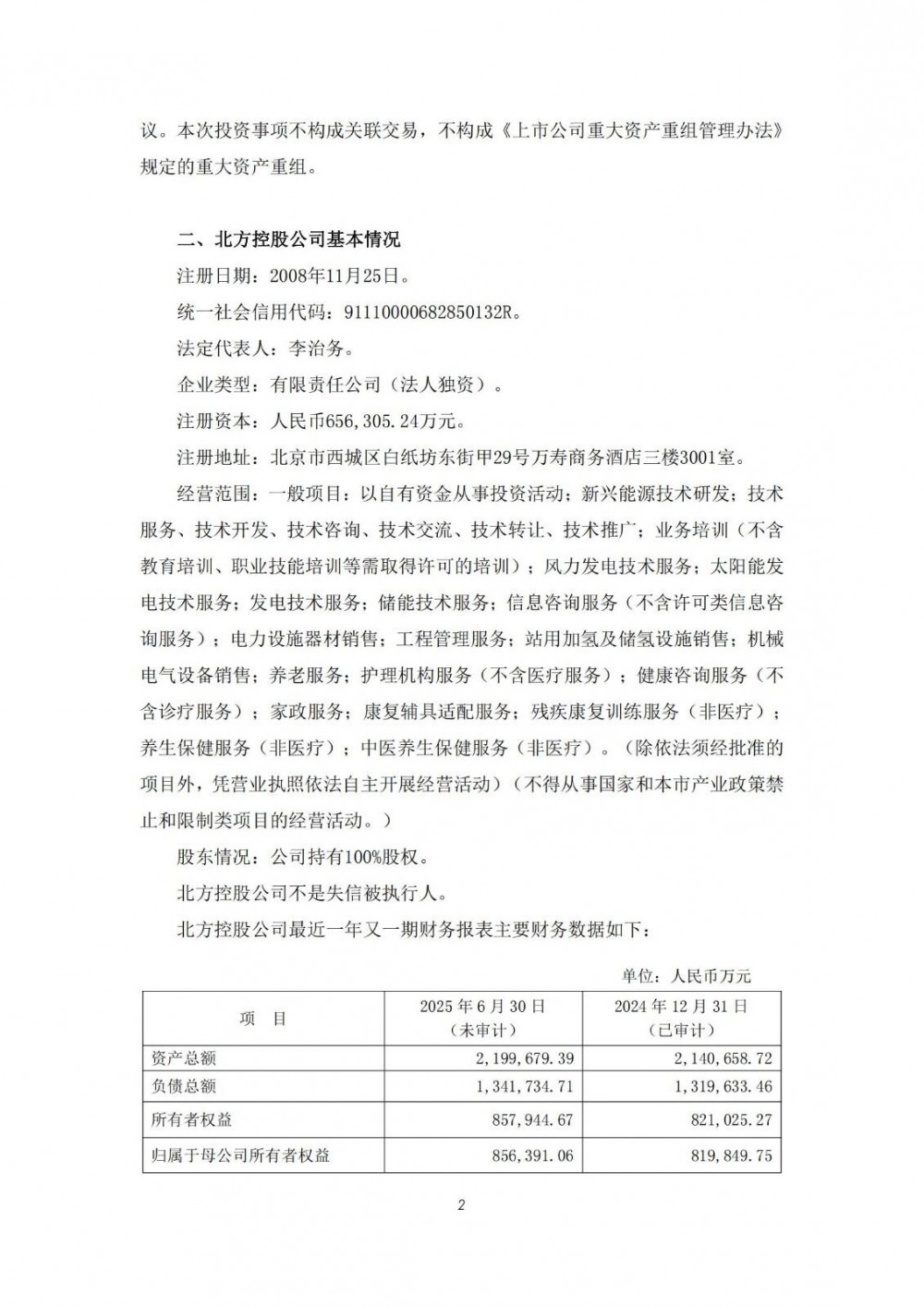 议。本次投资事项不构成关联交易，不构成《上市公司重大资产重组管理办法》规定的重大资产重组。

二、北方控股公司基本情况

注册日期：2008年11月25日。

统一社会信用代码：91110000682850132R。

法定代表人：李治务。

企业类型：有限责任公司（法人独资）。

注册资本：人民币656,305.24万元。

注册地址：北京市西城区白纸坊东街甲29号万寿商务酒店三楼3001室。

经营范围：一般项目：以自有资金从事投资活动；新兴能源技术研发；技术服务、技术开发、技术咨询、技术交流、技术转让、技术推广；业务培训（不含教育培训、职业技能培训等需取得许可的培训）；风力发电技术服务；太阳能发电技术服务；发电技术服务；储能技术服务；信息咨询服务（不含许可类信息咨询服务）；电力设施器材销售；工程管理服务；站用加氢及储氢设施销售；机械电气设备销售；养老服务；护理机构服务（不含医疗服务）；健康咨询服务（不含诊疗服务）；家政服务；康复辅具适配服务；残疾康复训练服务（非医疗）；养生保健服务（非医疗）；中医养生保健服务（非医疗）。（除依法须经批准的项目外，凭营业执照依法自主开展经营活动）（不得从事国家和本市产业政策禁止和限制类项目的经营活动。）

股东情况：公司持有100%股权。

北方控股公司不是失信被执行人。

北方控股公司最近一年又一期财务报表主要财务数据如下：

单位：人民币万元

| 项 目 | 2025年6月30日（未审计） | 2024年12月31日（已审计） |
|---|---|---|
| 资产总额 | 2,199,679.39 | 2,140,658.72 |
| 负债总额 | 1,341,734.71 | 1,319,633.46 |
| 所有者权益 | 857,944.67 | 821,025.27 |
| 归属于母公司所有者权益 | 856,391.06 | 819,849.75 |

2